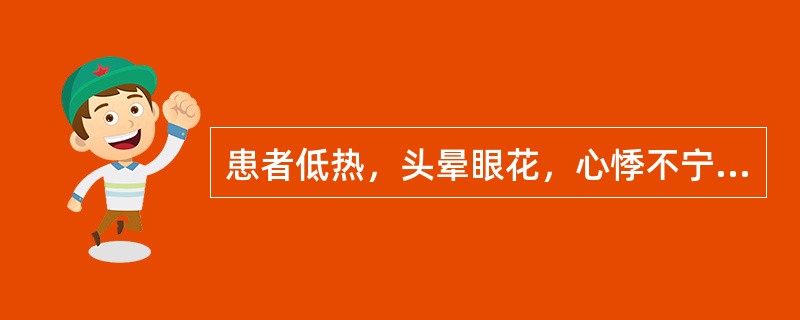 患者低热，头晕眼花，心悸不宁...